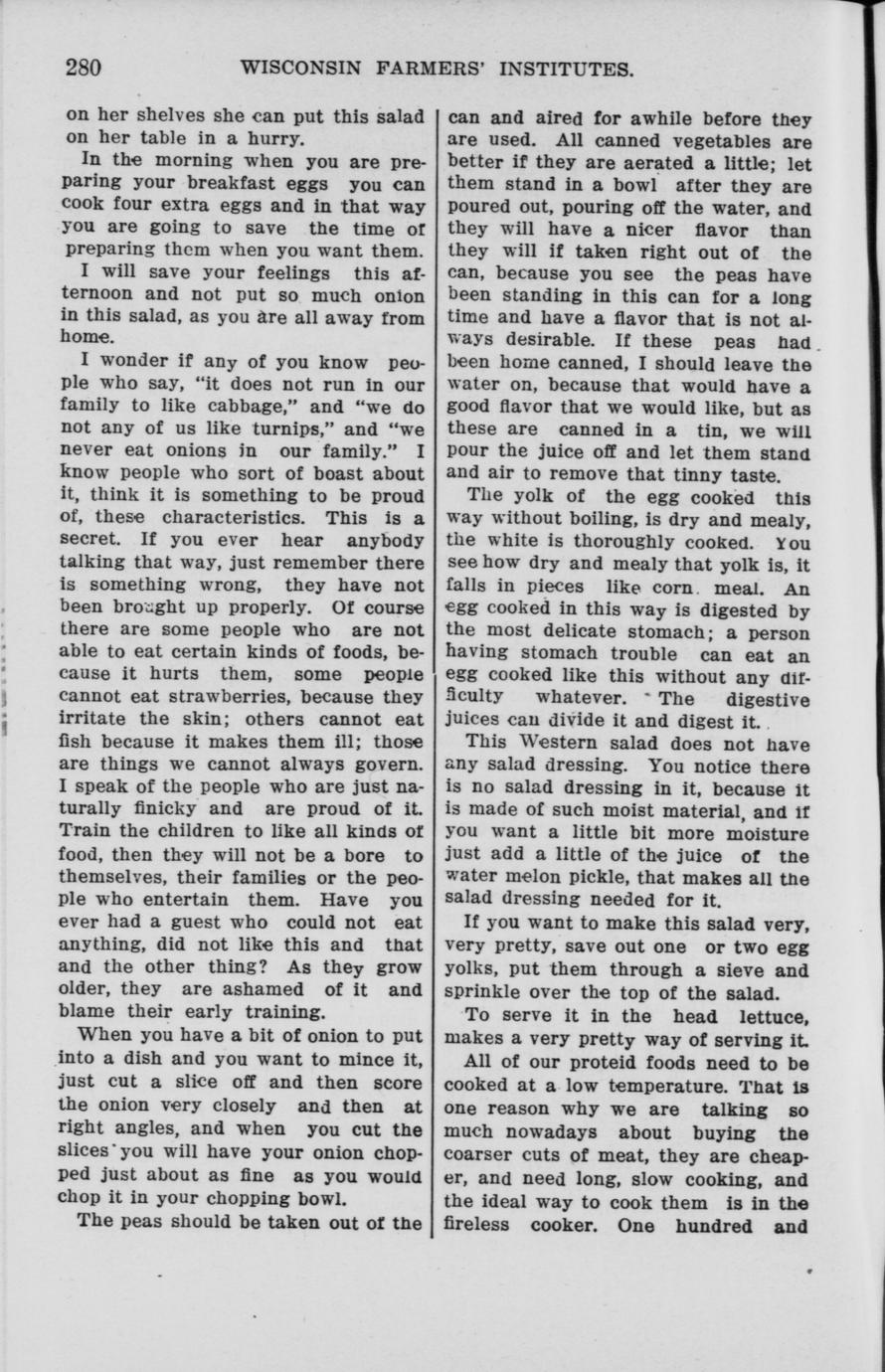 280 WISCONSIN FARMERS' INSTITUTES.

on her shelves she can put this salad on her table in a hurry.

In the morning when you are preparing your breakfast eggs you can cook four extra eggs and in that way you are going to save the time of preparing them when you want them.

I will save your feelings this afternoon and not put so much onion in this salad, as you are all away from home.

I wonder if any of you know people who say, "it does not run in our family to like cabbage," and "we do not any of us like turnips," and "we never eat onions in our family." I know people who sort of boast about it, think it is something to be proud of, these characteristics. This is a secret. If you ever hear anybody talking that way, just remember there is something wrong, they have not been brought up properly. Of course there are some people who are not able to eat certain kinds of foods, because it hurts them, some people cannot eat strawberries, because they irritate the skin; others cannot eat fish because it makes them ill; those are things we cannot always govern. I speak of the people who are just naturally finicky and are proud of it. Train the children to like all kinds of food, then they will not be a bore to themselves, their families or the people who entertain them. Have you ever had a guest who could not eat anything, did not like this and that and the other thing? As they grow older, they are ashamed of it and blame their early training.

When you have a bit of onion to put into a dish and you want to mince it, just cut a slice off and then score the onion very closely and then at right angles, and when you cut the slices you will have your onion chopped just about as fine as you would chop it in your chopping bowl.

The peas should be taken out of the can and aired for awhile before they are used. All canned vegetables are better if they are aerated a little; let them stand in a bowl after they are poured out, pouring off the water, and they will have a nicer flavor than they will if taken right out of the can, because you see the peas have been standing in this can for a long time and have a flavor that is not always desirable. If these peas had been home canned, I should leave the water on, because that would have a good flavor that we would like, but as these are canned in a tin, we will pour the juice off and let them stand and air to remove that tinny taste.

The yolk of the egg cooked this way without boiling, is dry and mealy, the white is thoroughly cooked. You see how dry and mealy that yolk is, it falls in pieces like corn meal. An egg cooked in this way is digested by the most delicate stomach; a person having stomach trouble can eat an egg cooked like this without any difficulty whatever. The digestive juices can divide it and digest it.

This Western salad does not have any salad dressing. You notice there is no salad dressing in it, because it is made of such moist material, and if you want a little bit more moisture just add a little of the juice of the water melon pickle, that makes all the salad dressing needed for it.

If you want to make this salad very, very pretty, save out one or two egg yolks, put them through a sieve and sprinkle over the top of the salad.

To serve it in the head lettuce, makes a very pretty way of serving it.

All of our proteid foods need to be cooked at a low temperature. That is one reason why we are talking so much nowadays about buying the coarser cuts of meat, they are cheaper, and need long, slow cooking, and the ideal way to cook them is in the fireless cooker. One hundred and